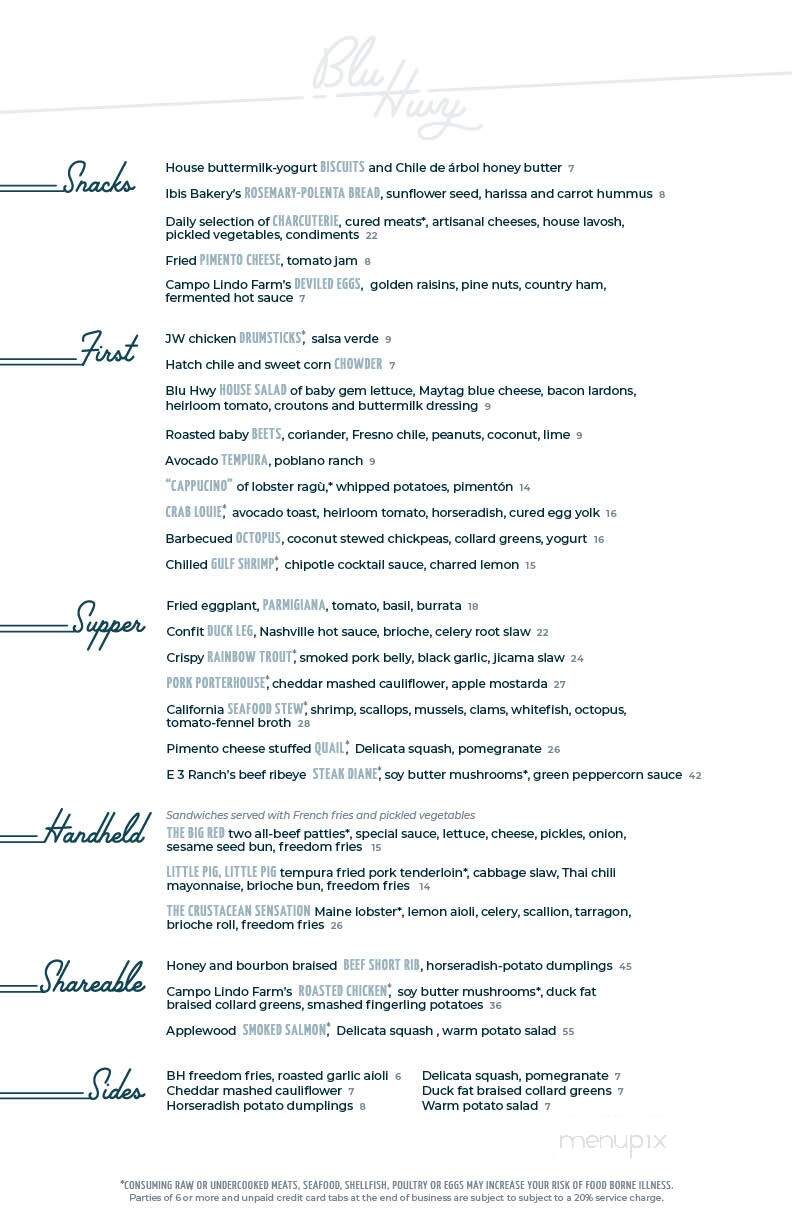 Blu Hwy

Snacks

House buttermilk-yogurt BISCUITS and Chile de árbol honey butter 7

Ibis Bakery's ROSEMARY-POLENTA BREAD, sunflower seed, harissa and carrot hummus 8

Daily selection of CHARCUTERIE, cured meats*, artisanal cheeses, house lavosh, pickled vegetables, condiments 22

Fried PIMENTO CHEESE, tomato jam 8

Campo Lindo Farm's DEVILED EGGS, golden raisins, pine nuts, country ham, fermented hot sauce 7

First

JW chicken DRUMSTICKS*, salsa verde 9

Hatch chile and sweet corn CHOWDER 7

Blu Hwy HOUSE SALAD of baby gem lettuce, Maytag blue cheese, bacon lardons, heirloom tomato, croutons and buttermilk dressing 9

Roasted baby BEETS, coriander, Fresno chile, peanuts, coconut, lime 9

Avocado TEMPURA, poblano ranch 9

"CAPPUCINO" of lobster ragù,* whipped potatoes, pimentón 14

CRAB LOUIE*, avocado toast, heirloom tomato, horseradish, cured egg yolk 16

Barbecued OCTOPUS, coconut stewed chickpeas, collard greens, yogurt 16

Chilled GULF SHRIMP*, chipotle cocktail sauce, charred lemon 15

Supper

Fried eggplant, PARMIGIANA, tomato, basil, burrata 18

Confit DUCK LEG, Nashville hot sauce, brioche, celery root slaw 22

Crispy RAINBOW TROUT*, smoked pork belly, black garlic, jicama slaw 24

PORK PORTERHOUSE*, cheddar mashed cauliflower, apple mostarda 27

California SEAFOOD STEW*, shrimp, scallops, mussels, clams, whitefish, octopus, tomato-fennel broth 28

Pimento cheese stuffed QUAIL*, Delicata squash, pomegranate 26

E 3 Ranch's beef ribeye STEAK DIANE*, soy butter mushrooms*, green peppercorn sauce 42

Handheld

Sandwiches served with French fries and pickled vegetables

THE BIG RED two all-beef patties*, special sauce, lettuce, cheese, pickles, onion, sesame seed bun, freedom fries 15

LITTLE PIG, LITTLE PIG tempura fried pork tenderloin*, cabbage slaw, Thai chili mayonnaise, brioche bun, freedom fries 14

THE CRUSTACEAN SENSATION Maine lobster*, lemon aioli, celery, scallion, tarragon, brioche roll, freedom fries 26

Shareable

Honey and bourbon braised BEEF SHORT RIB, horseradish-potato dumplings 45

Campo Lindo Farm's ROASTED CHICKEN*, soy butter mushrooms*, duck fat braised collard greens, smashed fingerling potatoes 36

Applewood SMOKED SALMON*, Delicata squash , warm potato salad 55

Sides

BH freedom fries, roasted garlic aioli 6
Cheddar mashed cauliflower 7
Horseradish potato dumplings 8

Delicata squash, pomegranate 7
Duck fat braised collard greens 7
Warm potato salad 7

menupix

*CONSUMING RAW OR UNDERCOOKED MEATS, SEAFOOD, SHELLFISH, POULTRY OR EGGS MAY INCREASE YOUR RISK OF FOOD BORNE ILLNESS.
Parties of 6 or more and unpaid credit card tabs at the end of business are subject to subject to a 20% service charge.